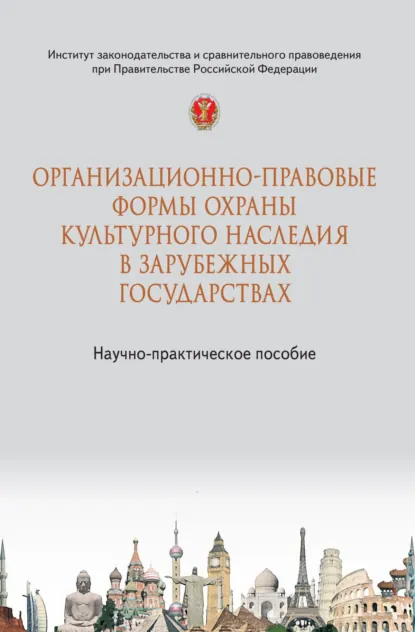 Институт законодательства и сравнительного правоведения при Правительстве Российской Федерации

ОРГАНИЗАЦИОННО-ПРАВОВЫЕ ФОРМЫ ОХРАНЫ КУЛЬТУРНОГО НАСЛЕДИЯ В ЗАРУБЕЖНЫХ ГОСУДАРСТВАХ

Научно-практическое пособие